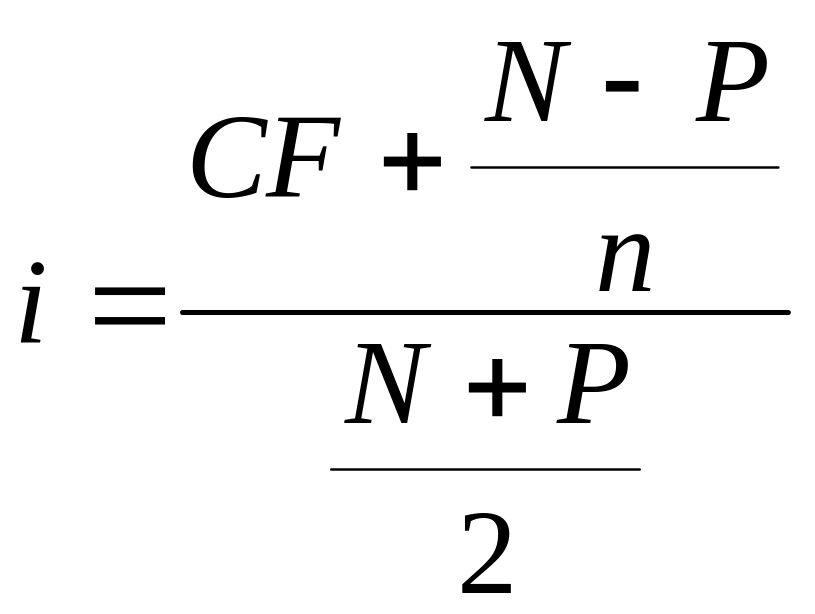 $i = \frac{CF + \frac{N - P}{n}}{\frac{N + P}{2}}$